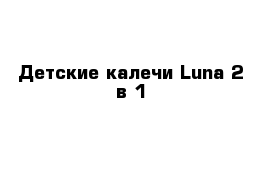 Детские калечи Luna 2 в 1